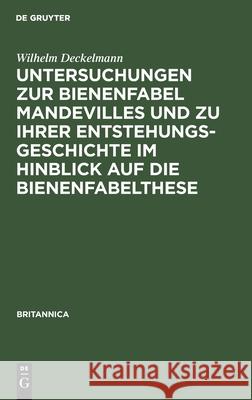 DE GRUYTER

Wilhelm Deckelmann

UNTERSUCHUNGEN ZUR BIENENFABEL MANDEVILLES UND ZU IHRER ENTSTEHUNGSGESCHICHTE IM HINBLICK AUF DIE BIENENFABELTHESE

BRITANNICA

DE G

Kraina Książek